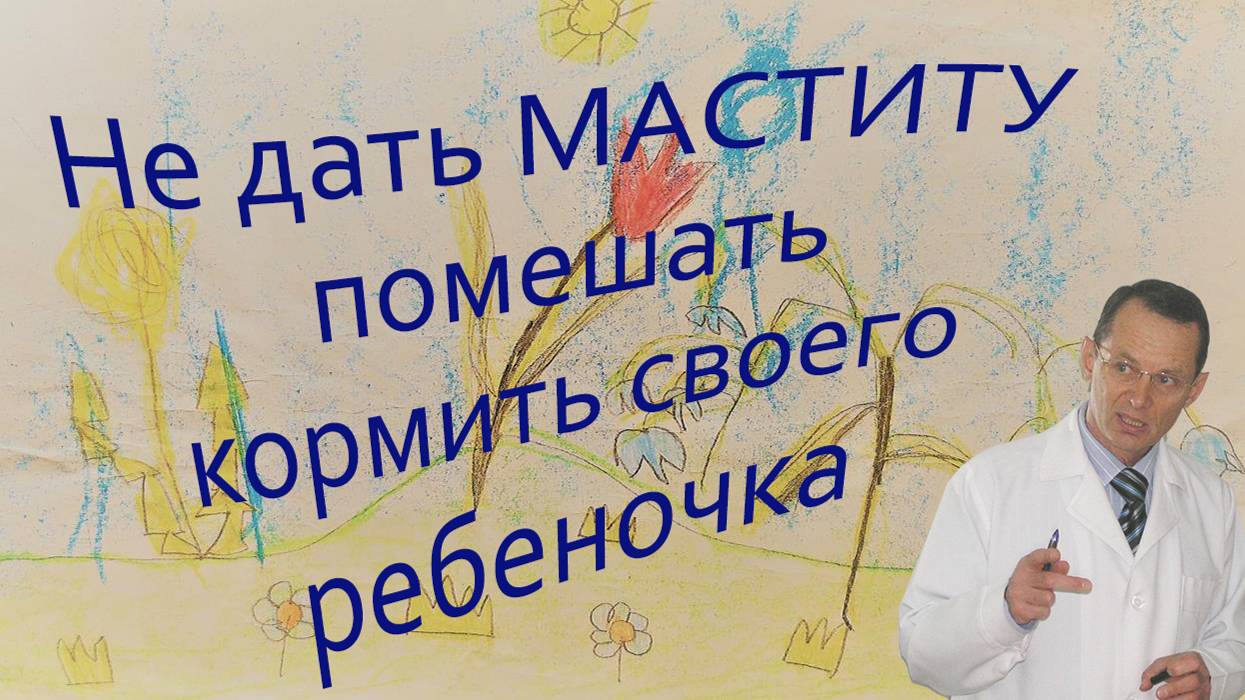 Не дать МАСТИТУ помешать кормить своего ребеночка